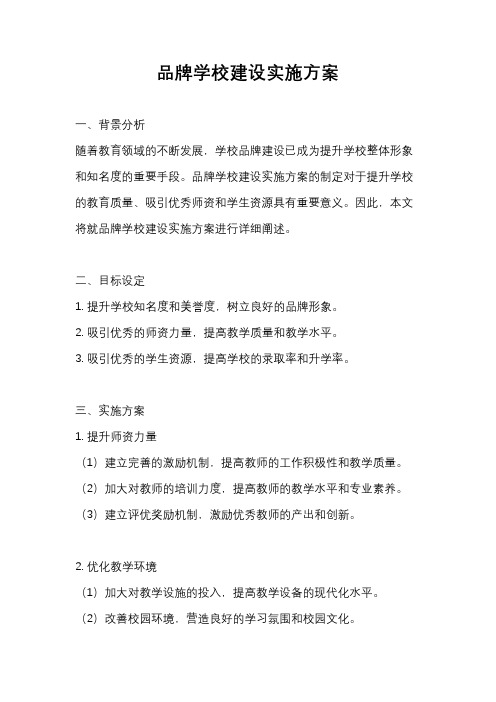 品牌学校建设实施方案

一、背景分析

随着教育领域的不断发展，学校品牌建设已成为提升学校整体形象和知名度的重要手段。品牌学校建设实施方案的制定对于提升学校的教育质量、吸引优秀师资和学生资源具有重要意义。因此，本文将就品牌学校建设实施方案进行详细阐述。

二、目标设定

1. 提升学校知名度和美誉度，树立良好的品牌形象。

2. 吸引优秀的师资力量，提高教学质量和教学水平。

3. 吸引优秀的学生资源，提高学校的录取率和升学率。

三、实施方案

1. 提升师资力量

（1）建立完善的激励机制，提高教师的工作积极性和教学质量。

（2）加大对教师的培训力度，提高教师的教学水平和专业素养。

（3）建立评优奖励机制，激励优秀教师的产出和创新。

2. 优化教学环境

（1）加大对教学设施的投入，提高教学设备的现代化水平。

（2）改善校园环境，营造良好的学习氛围和校园文化。